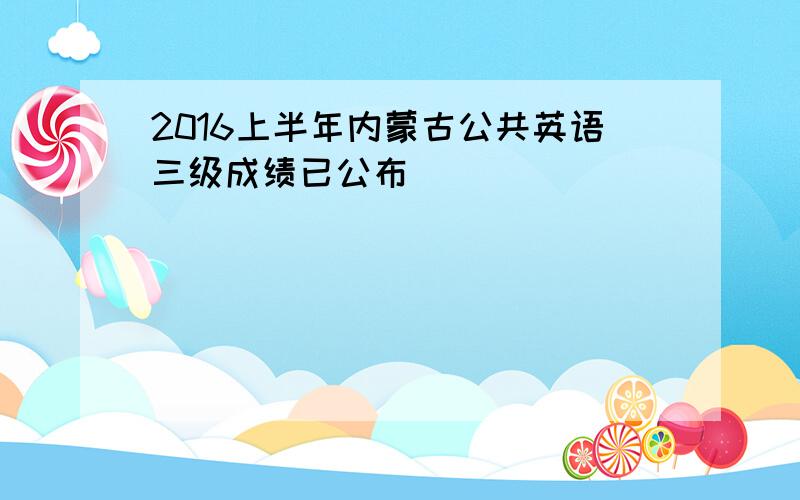 2016上半年内蒙古公共英语三级成绩已公布